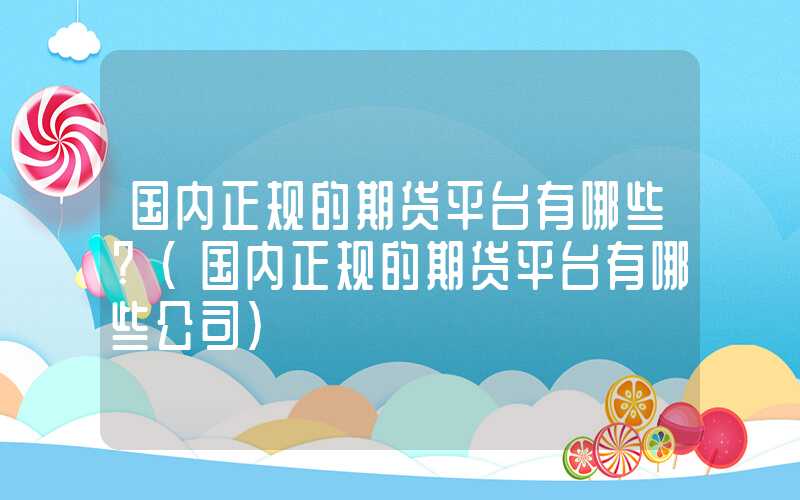 国内正规的期货平台有哪些？（国内正规的期货平台有哪些公司）